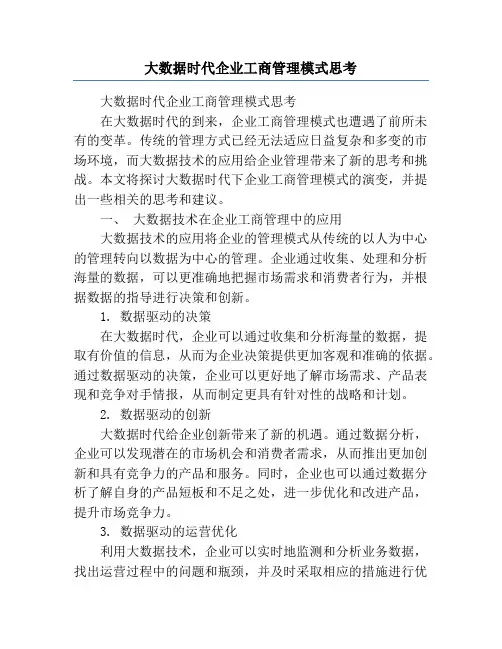 大数据时代企业工商管理模式思考

大数据时代企业工商管理模式思考

在大数据时代的到来，企业工商管理模式也遭遇了前所未有的变革。传统的管理方式已经无法适应日益复杂和多变的市场环境，而大数据技术的应用给企业管理带来了新的思考和挑战。本文将探讨大数据时代下企业工商管理模式的演变，并提出一些相关的思考和建议。

一、 大数据技术在企业工商管理中的应用

大数据技术的应用将企业的管理模式从传统的以人为中心的管理转向以数据为中心的管理。企业通过收集、处理和分析海量的数据，可以更准确地把握市场需求和消费者行为，并根据数据的指导进行决策和创新。

1. 数据驱动的决策

在大数据时代，企业可以通过收集和分析海量的数据，提取有价值的信息，从而为企业决策提供更加客观和准确的依据。通过数据驱动的决策，企业可以更好地了解市场需求、产品表现和竞争对手情报，从而制定更具有针对性的战略和计划。

2. 数据驱动的创新

大数据时代给企业创新带来了新的机遇。通过数据分析，企业可以发现潜在的市场机会和消费者需求，从而推出更加创新和具有竞争力的产品和服务。同时，企业也可以通过数据分析了解自身的产品短板和不足之处，进一步优化和改进产品，提升市场竞争力。

3. 数据驱动的运营优化

利用大数据技术，企业可以实时地监测和分析业务数据，找出运营过程中的问题和瓶颈，并及时采取相应的措施进行优